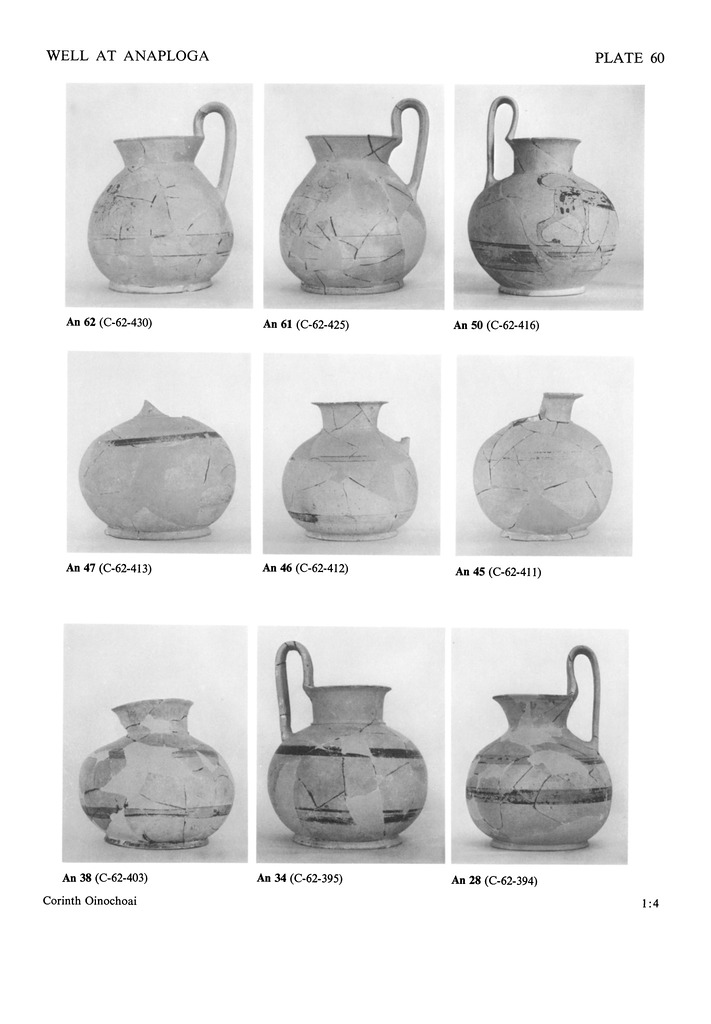 WELL AT ANAPLOGA PLATE 60

An 62 (C-62-430)

An 61 (C-62-425)

An 50 (C-62-416)

An 47 (C-62-413)

An 46 (C-62-412)

An 45 (C-62-411)

An 38 (C-62-403)

An 34 (C-62-395)

An 28 (C-62-394)

Corinth Oinochoai 1:4